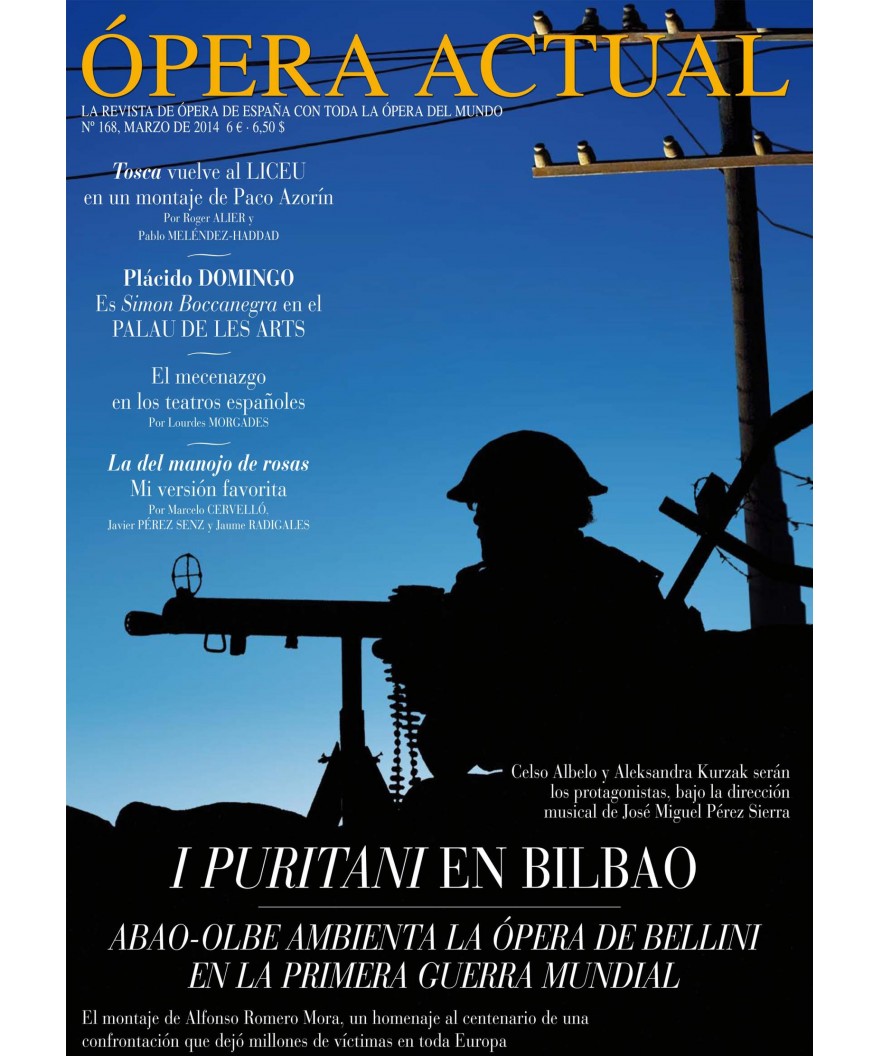 ÓPERA ACTUAL
LA REVISTA DE ÓPERA DE ESPAÑA CON TODA LA ÓPERA DEL MUNDO
Nº 168, MARZO DE 2014 6 € · 6,50 $

Tosca vuelve al LICEU en un montaje de Paco Azorín
Por Roger ALIER y Pablo MELÉNDEZ-HADDAD

Plácido DOMINGO
Es Simon Boccanegra en el PALAU DE LES ARTS

El mecenazgo en los teatros españoles
Por Lourdes MORGADES

La del manojo de rosas
Mi versión favorita
Por Marcelo CERVELLÓ, Javier PÉREZ SENZ y Jaume RADIGALES

Celso Albelo y Aleksandra Kurzak serán los protagonistas, bajo la dirección musical de José Miguel Pérez Sierra

I PURITANI EN BILBAO

ABAO-OLBE AMBIENTA LA ÓPERA DE BELLINI EN LA PRIMERA GUERRA MUNDIAL

El montaje de Alfonso Romero Mora, un homenaje al centenario de una confrontación que dejó millones de víctimas en toda Europa